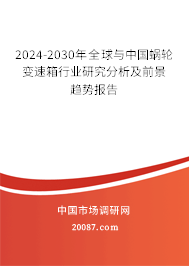 2024-2030年全球与中国蜗轮变速箱行业研究分析及前景趋势报告

中国市场调研网

20087.com